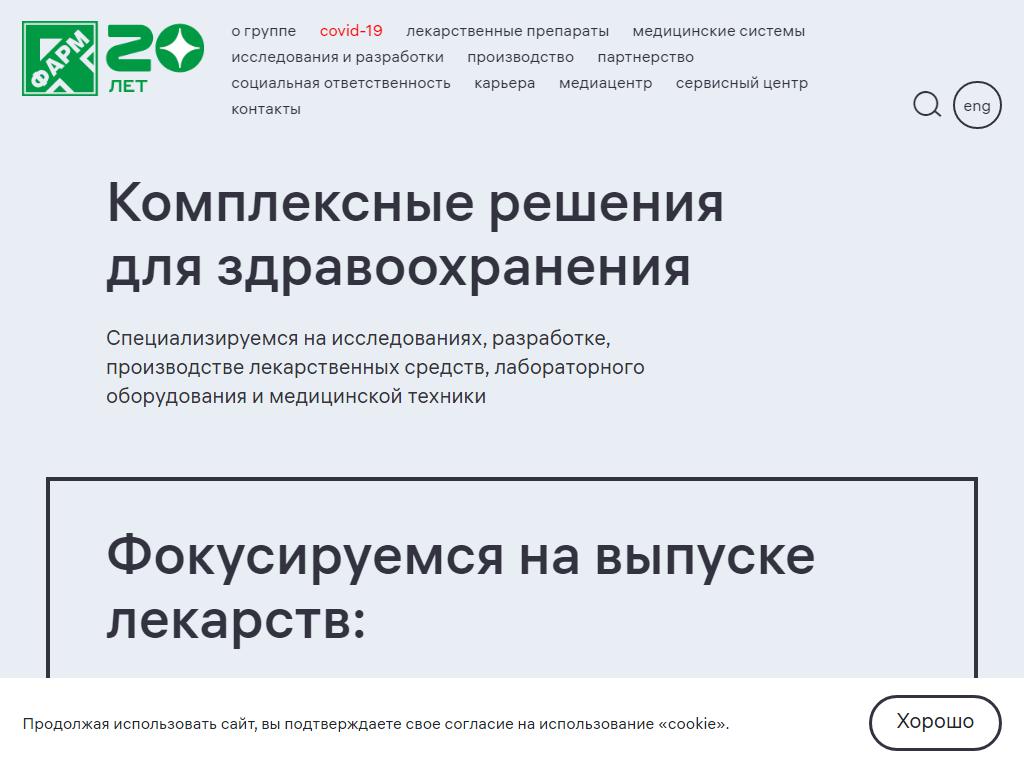 ФАРМ 20 ЛЕТ

о группе covid-19 лекарственные препараты медицинские системы исследования и разработки производство партнерство социальная ответственность карьера медиацентр сервисный центр контакты

eng

Комплексные решения для здравоохранения

Специализируемся на исследованиях, разработке, производстве лекарственных средств, лабораторного оборудования и медицинской техники

Фокусируемся на выпуске лекарств:

Продолжая использовать сайт, вы подтверждаете свое согласие на использование «cookie».

Хорошо